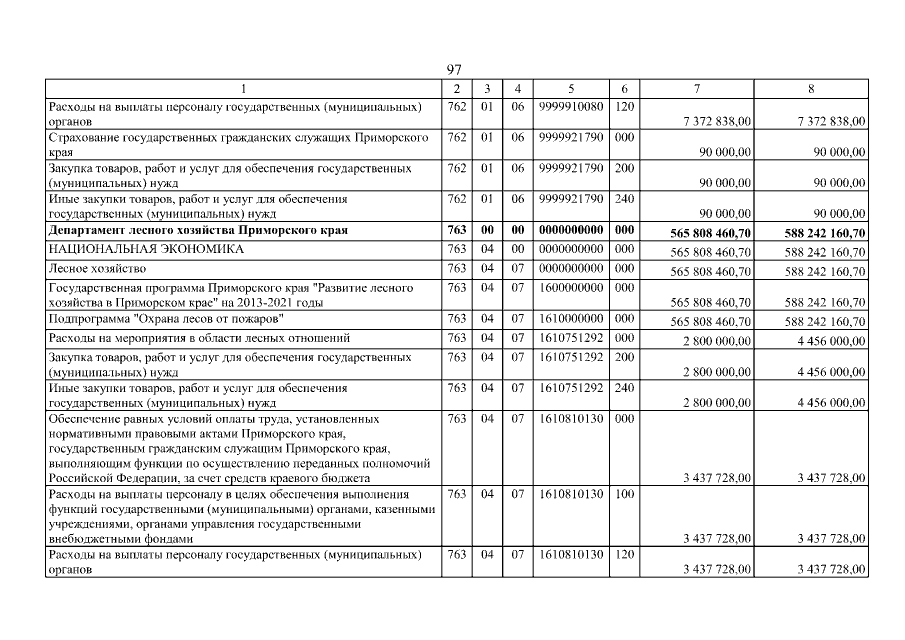 97

| 1 | 2 | 3 | 4 | 5 | 6 | 7 | 8 |
|---|---|---|---|---|---|---|---|
| Расходы на выплаты персоналу государственных (муниципальных) органов | 762 | 01 | 06 | 9999910080 | 120 | 7 372 838,00 | 7 372 838,00 |
| Страхование государственных гражданских служащих Приморского края | 762 | 01 | 06 | 9999921790 | 000 | 90 000,00 | 90 000,00 |
| Закупка товаров, работ и услуг для обеспечения государственных (муниципальных) нужд | 762 | 01 | 06 | 9999921790 | 200 | 90 000,00 | 90 000,00 |
| Иные закупки товаров, работ и услуг для обеспечения государственных (муниципальных) нужд | 762 | 01 | 06 | 9999921790 | 240 | 90 000,00 | 90 000,00 |
| **Департамент лесного хозяйства Приморского края** | **763** | **00** | **00** | **0000000000** | **000** | **565 808 460,70** | **588 242 160,70** |
| НАЦИОНАЛЬНАЯ ЭКОНОМИКА | 763 | 04 | 00 | 0000000000 | 000 | 565 808 460,70 | 588 242 160,70 |
| Лесное хозяйство | 763 | 04 | 07 | 0000000000 | 000 | 565 808 460,70 | 588 242 160,70 |
| Государственная программа Приморского края "Развитие лесного хозяйства в Приморском крае" на 2013-2021 годы | 763 | 04 | 07 | 1600000000 | 000 | 565 808 460,70 | 588 242 160,70 |
| Подпрограмма "Охрана лесов от пожаров" | 763 | 04 | 07 | 1610000000 | 000 | 565 808 460,70 | 588 242 160,70 |
| Расходы на мероприятия в области лесных отношений | 763 | 04 | 07 | 1610751292 | 000 | 2 800 000,00 | 4 456 000,00 |
| Закупка товаров, работ и услуг для обеспечения государственных (муниципальных) нужд | 763 | 04 | 07 | 1610751292 | 200 | 2 800 000,00 | 4 456 000,00 |
| Иные закупки товаров, работ и услуг для обеспечения государственных (муниципальных) нужд | 763 | 04 | 07 | 1610751292 | 240 | 2 800 000,00 | 4 456 000,00 |
| Обеспечение равных условий оплаты труда, установленных нормативными правовыми актами Приморского края, государственным гражданским служащим Приморского края, выполняющим функции по осуществлению переданных полномочий Российской Федерации, за счет средств краевого бюджета | 763 | 04 | 07 | 1610810130 | 000 | 3 437 728,00 | 3 437 728,00 |
| Расходы на выплаты персоналу в целях обеспечения выполнения функций государственными (муниципальными) органами, казенными учреждениями, органами управления государственными внебюджетными фондами | 763 | 04 | 07 | 1610810130 | 100 | 3 437 728,00 | 3 437 728,00 |
| Расходы на выплаты персоналу государственных (муниципальных) органов | 763 | 04 | 07 | 1610810130 | 120 | 3 437 728,00 | 3 437 728,00 |